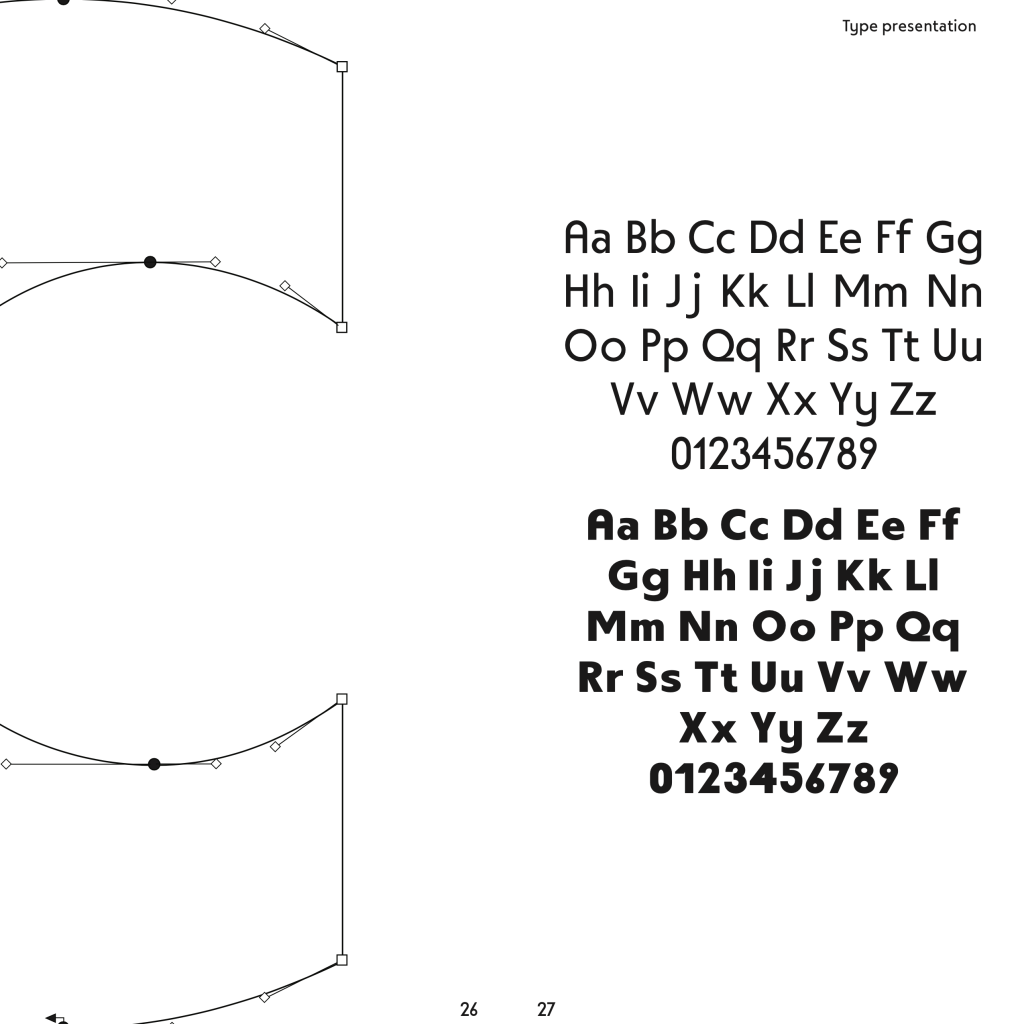 Type presentation

Aa Bb Cc Dd Ee Ff Gg
Hh Ii Jj Kk Ll Mm Nn
Oo Pp Qq Rr Ss Tt Uu
Vv Ww Xx Yy Zz
0123456789

Aa Bb Cc Dd Ee Ff
Gg Hh Ii Jj Kk Ll
Mm Nn Oo Pp Qq
Rr Ss Tt Uu Vv Ww
Xx Yy Zz
0123456789

26 27